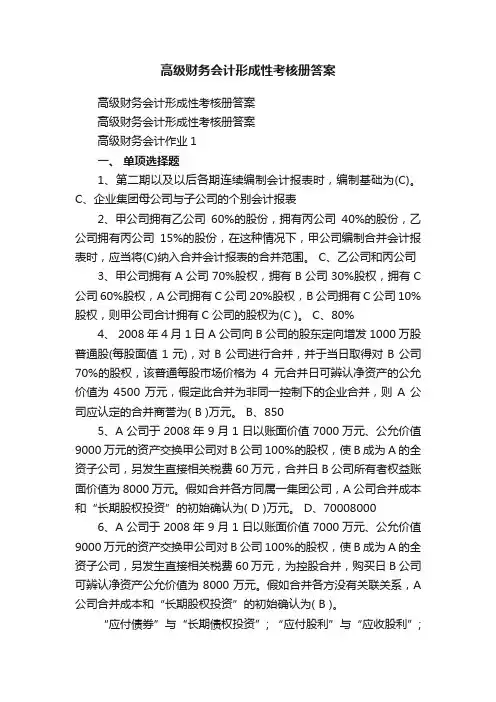 高级财务会计形成性考核册答案

高级财务会计形成性考核册答案

高级财务会计形成性考核册答案

高级财务会计作业 1

一、 单项选择题

1、第二期以及以后各期连续编制会计报表时，编制基础为(C)。 C、企业集团母公司与子公司的个别会计报表

2、甲公司拥有乙公司 60%的股份，拥有丙公司 40%的股份，乙公司拥有丙公司 15%的股份，在这种情况下，甲公司编制合并会计报表时，应当将(C)纳入合并会计报表的合并范围。 C、乙公司和丙公司

3、甲公司拥有 A 公司 70%股权，拥有 B 公司 30%股权，拥有 C 公司 60%股权，A 公司拥有 C 公司 20%股权，B 公司拥有 C 公司 10%股权，则甲公司合计拥有 C 公司的股权为(C )。 C、80%

4、 2008 年 4 月 1 日 A 公司向 B 公司的股东定向增发 1000 万股普通股(每股面值 1 元)，对 B 公司进行合并，并于当日取得对 B 公司 70%的股权，该普通每股市场价格为 4 元合并日可辨认净资产的公允价值为 4500 万元，假定此合并为非同一控制下的企业合并，则 A 公司应认定的合并商誉为( B )万元。 B、850

5、A 公司于 2008 年 9 月 1 日以账面价值 7000 万元、公允价值 9000 万元的资产交换甲公司对 B 公司 100%的股权，使 B 成为 A 的全资子公司，另发生直接相关税费 60 万元，合并日 B 公司所有者权益账面价值为 8000 万元。假如合并各方同属一集团公司，A 公司合并成本和“长期股权投资”的初始确认为( D )万元。 D、70008000

6、A 公司于 2008 年 9 月 1 日以账面价值 7000 万元、公允价值 9000 万元的资产交换甲公司对 B 公司 100%的股权，使 B 成为 A 的全资子公司，另发生直接相关税费 60 万元，为控股合并，购买日 B 公司可辨认净资产公允价值为 8000 万元。假如合并各方没有关联关系，A 公司合并成本和“长期股权投资”的初始确认为( B )。

“应付债券”与“长期债权投资”；“应付股利”与“应收股利”；